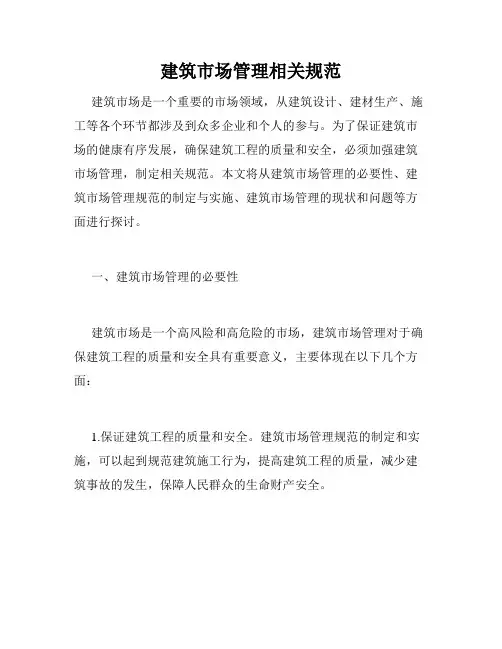 建筑市场管理相关规范

建筑市场是一个重要的市场领域，从建筑设计、建材生产、施工等各个环节都涉及到众多企业和个人的参与。为了保证建筑市场的健康有序发展，确保建筑工程的质量和安全，必须加强建筑市场管理，制定相关规范。本文将从建筑市场管理的必要性、建筑市场管理规范的制定与实施、建筑市场管理的现状和问题等方面进行探讨。

一、建筑市场管理的必要性

建筑市场是一个高风险和高危险的市场，建筑市场管理对于确保建筑工程的质量和安全具有重要意义，主要体现在以下几个方面：

1.保证建筑工程的质量和安全。建筑市场管理规范的制定和实施，可以起到规范建筑施工行为，提高建筑工程的质量，减少建筑事故的发生，保障人民群众的生命财产安全。